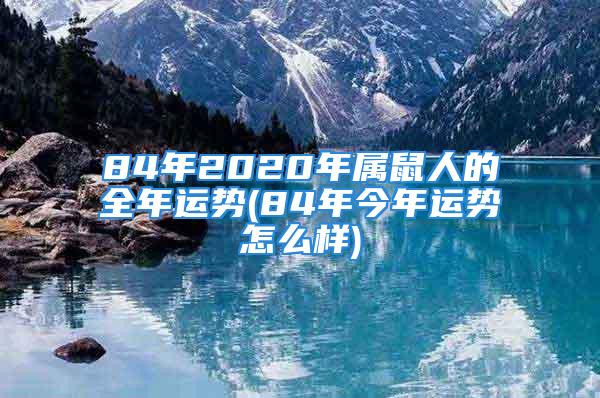 84年2020年属鼠人的全年运势(84年今年运势怎么样)